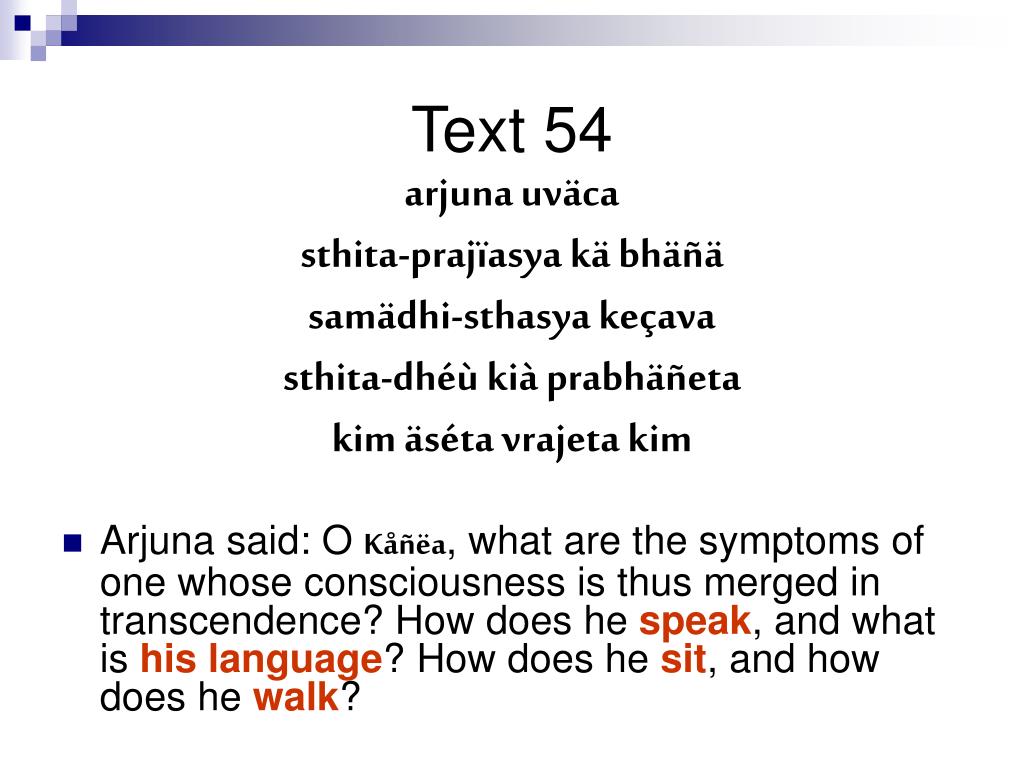 Text 54

arjuna uväca
sthita-prajïasya kä bhäñä
samädhi-sthasya keçava
sthita-dhéù kià prabhäñeta
kim äséta vrajeta kim

Arjuna said: O Kåñëa, what are the symptoms of one whose consciousness is thus merged in transcendence? How does he speak, and what is his language? How does he sit, and how does he walk?